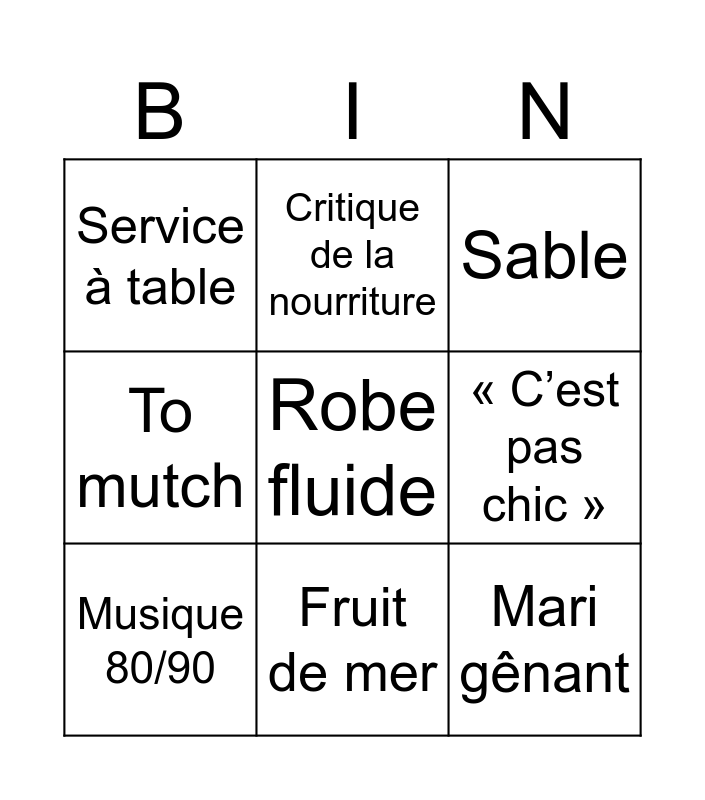 | B | I | N |
|---|---|---|
| Service à table | Critique de la nourriture | Sable |
| To mutch | Robe fluide | « C'est pas chic » |
| Musique 80/90 | Fruit de mer | Mari gênant |